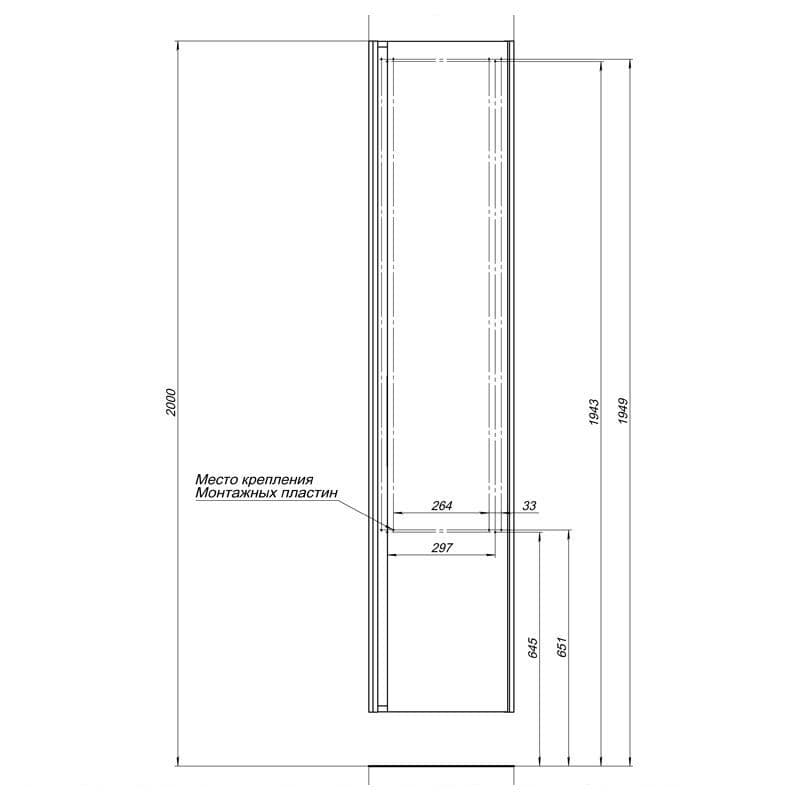 2000

1943

1949

Место крепления
Монтажных пластин

264

33

297

645

651